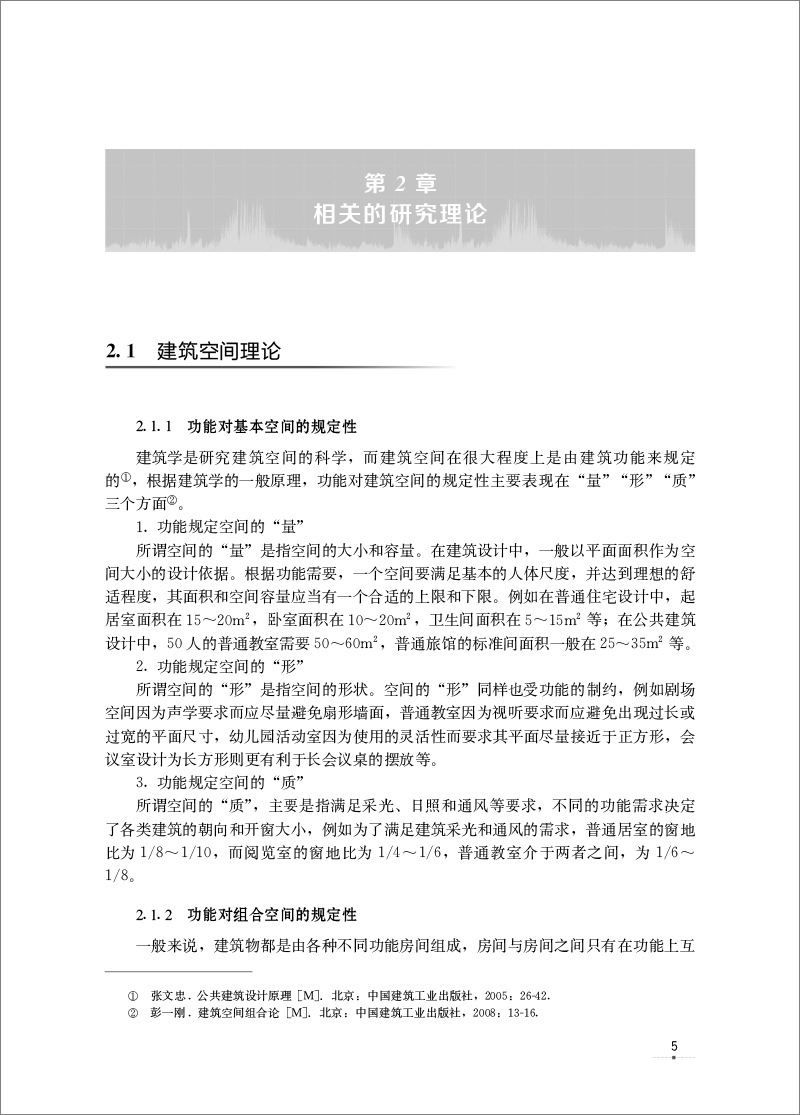 第 2 章
相关的研究理论

2.1 建筑空间理论

2.1.1 功能对基本空间的规定性

建筑学是研究建筑空间的科学，而建筑空间在很大程度上是由建筑功能来规定的①，根据建筑学的一般原理，功能对建筑空间的规定性主要表现在“量”“形”“质”三个方面②。

1. 功能规定空间的“量”

所谓空间的“量”是指空间的大小和容量。在建筑设计中，一般以平面面积作为空间大小的设计依据。根据功能需要，一个空间要满足基本的人体尺度，并达到理想的舒适程度，其面积和空间容量应当有一个合适的上限和下限。例如在普通住宅设计中，起居室面积在 15～20$m^2$，卧室面积在 10～20$m^2$，卫生间面积在 5～15$m^2$ 等；在公共建筑设计中，50 人的普通教室需要 50～60$m^2$，普通旅馆的标准间面积一般在 25～35$m^2$ 等。

2. 功能规定空间的“形”

所谓空间的“形”是指空间的形状。空间的“形”同样也受功能的制约，例如剧场空间因为声学要求而应尽量避免扇形墙面，普通教室因为视听要求而应避免出现过长或过宽的平面尺寸，幼儿园活动室因为使用的灵活性而要求其平面尽量接近于正方形，会议室设计为长方形则更有利于长会议桌的摆放等。

3. 功能规定空间的“质”

所谓空间的“质”，主要是指满足采光、日照和通风等要求，不同的功能需求决定了各类建筑的朝向和开窗大小，例如为了满足建筑采光和通风的需求，普通居室的窗地比为 1/8～1/10，而阅览室的窗地比为 1/4～1/6，普通教室介于两者之间，为 1/6～1/8。

2.1.2 功能对组合空间的规定性

一般来说，建筑物都是由各种不同功能房间组成，房间与房间之间只有在功能上互

① 张文忠. 公共建筑设计原理 [M]. 北京：中国建筑工业出版社，2005：26-42.
② 彭一刚. 建筑空间组合论 [M]. 北京：中国建筑工业出版社，2008：13-16.

5